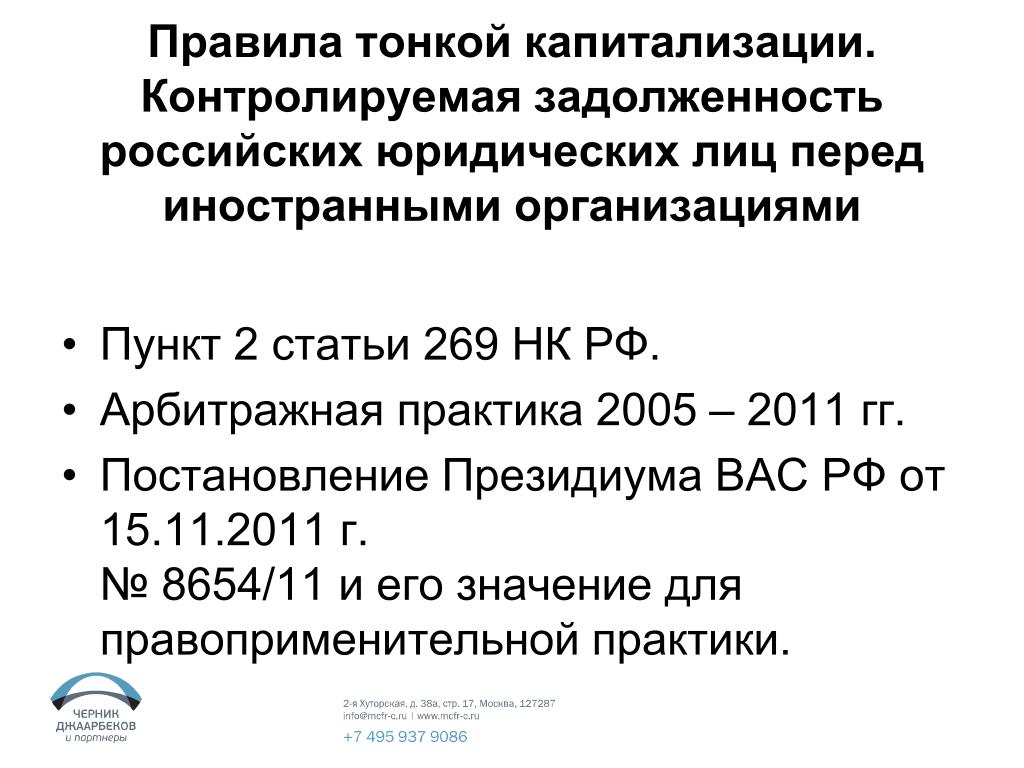 Правила тонкой капитализации. Контролируемая задолженность российских юридических лиц перед иностранными организациями

• Пункт 2 статьи 269 НК РФ.
• Арбитражная практика 2005 – 2011 гг.
• Постановление Президиума ВАС РФ от 15.11.2011 г.
№ 8654/11 и его значение для правоприменительной практики.

ЧЕРНИК ДЖААРБЕКОВ и партнеры

2-я Хуторская, д. 38а, стр. 17, Москва, 127287
info@mcfr-c.ru | www.mcfr-c.ru
+7 495 937 9086